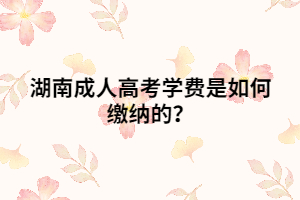 湖南成人高考学费是如何缴纳的？